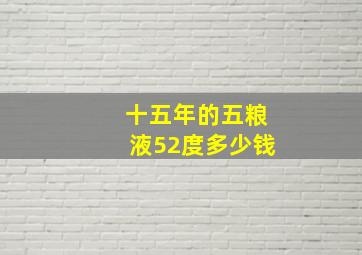 十五年的五粮液52度多少钱